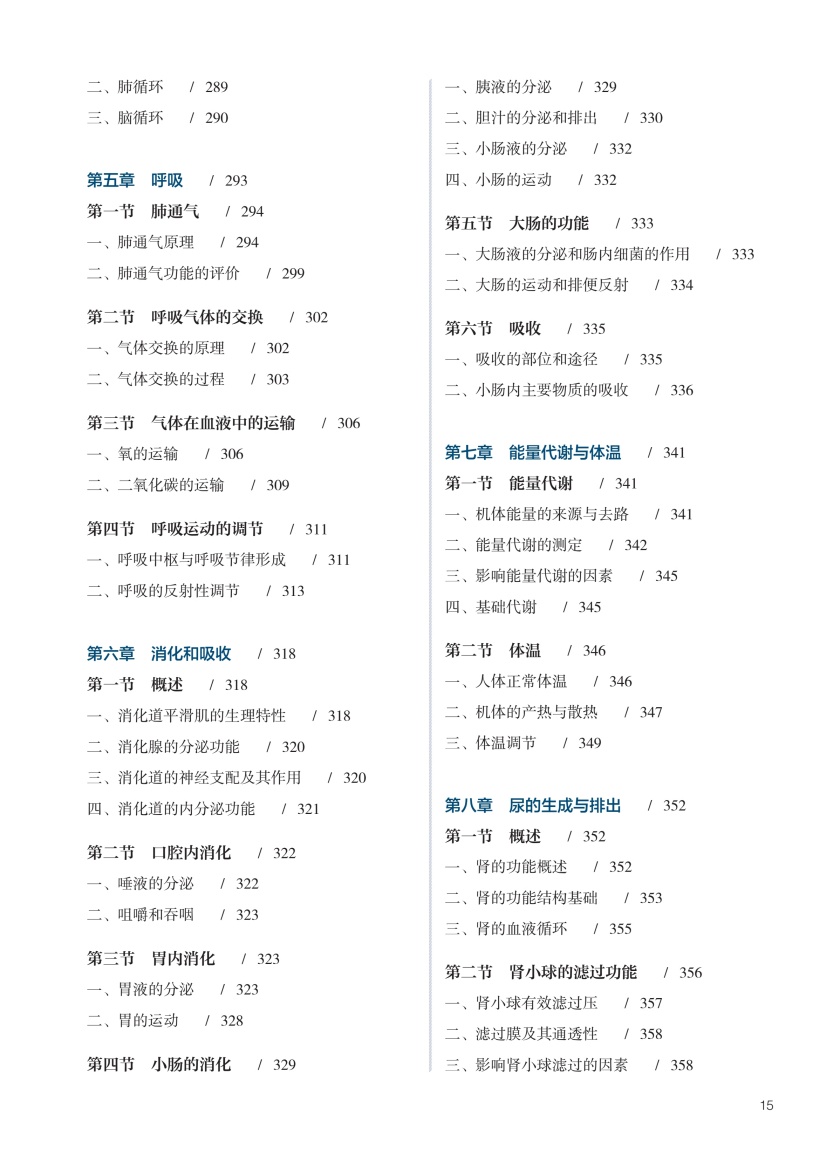 二、肺循环 / 289
三、脑循环 / 290

第五章 呼吸 / 293
第一节 肺通气 / 294
一、肺通气原理 / 294
二、肺通气功能的评价 / 299

第二节 呼吸气体的交换 / 302
一、气体交换的原理 / 302
二、气体交换的过程 / 303

第三节 气体在血液中的运输 / 306
一、氧的运输 / 306
二、二氧化碳的运输 / 309

第四节 呼吸运动的调节 / 311
一、呼吸中枢与呼吸节律形成 / 311
二、呼吸的反射性调节 / 313

第六章 消化和吸收 / 318
第一节 概述 / 318
一、消化道平滑肌的生理特性 / 318
二、消化腺的分泌功能 / 320
三、消化道的神经支配及其作用 / 320
四、消化道的内分泌功能 / 321

第二节 口腔内消化 / 322
一、唾液的分泌 / 322
二、咀嚼和吞咽 / 323

第三节 胃内消化 / 323
一、胃液的分泌 / 323
二、胃的运动 / 328

第四节 小肠的消化 / 329
一、胰液的分泌 / 329
二、胆汁的分泌和排出 / 330
三、小肠液的分泌 / 332
四、小肠的运动 / 332

第五节 大肠的功能 / 333
一、大肠液的分泌和肠内细菌的作用 / 333
二、大肠的运动和排便反射 / 334

第六节 吸收 / 335
一、吸收的部位和途径 / 335
二、小肠内主要物质的吸收 / 336

第七章 能量代谢与体温 / 341
第一节 能量代谢 / 341
一、机体能量的来源与去路 / 341
二、能量代谢的测定 / 342
三、影响能量代谢的因素 / 345
四、基础代谢 / 345

第二节 体温 / 346
一、人体正常体温 / 346
二、机体的产热与散热 / 347
三、体温调节 / 349

第八章 尿的生成与排出 / 352
第一节 概述 / 352
一、肾的功能概述 / 352
二、肾的功能结构基础 / 353
三、肾的血液循环 / 355

第二节 肾小球的滤过功能 / 356
一、肾小球有效滤过压 / 357
二、滤过膜及其通透性 / 358
三、影响肾小球滤过的因素 / 358

15